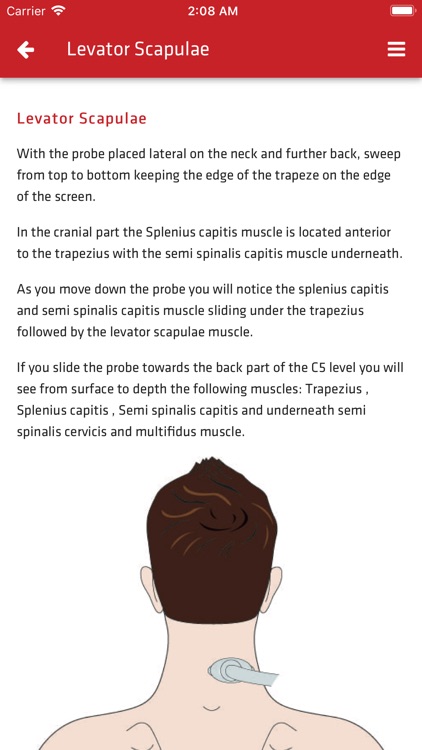 Carrier 2:08 AM

Levator Scapulae

Levator Scapulae

With the probe placed lateral on the neck and further back, sweep from top to bottom keeping the edge of the trapeze on the edge of the screen.

In the cranial part the Splenius capitis muscle is located anterior to the trapezius with the semi spinalis capitis muscle underneath.

As you move down the probe you will notice the splenius capitis and semi spinalis capitis muscle sliding under the trapezius followed by the levator scapulae muscle.

If you slide the probe towards the back part of the C5 level you will see from surface to depth the following muscles: Trapezius , Splenius capitis , Semi spinalis capitis and underneath semi spinalis cervicis and multifidus muscle.